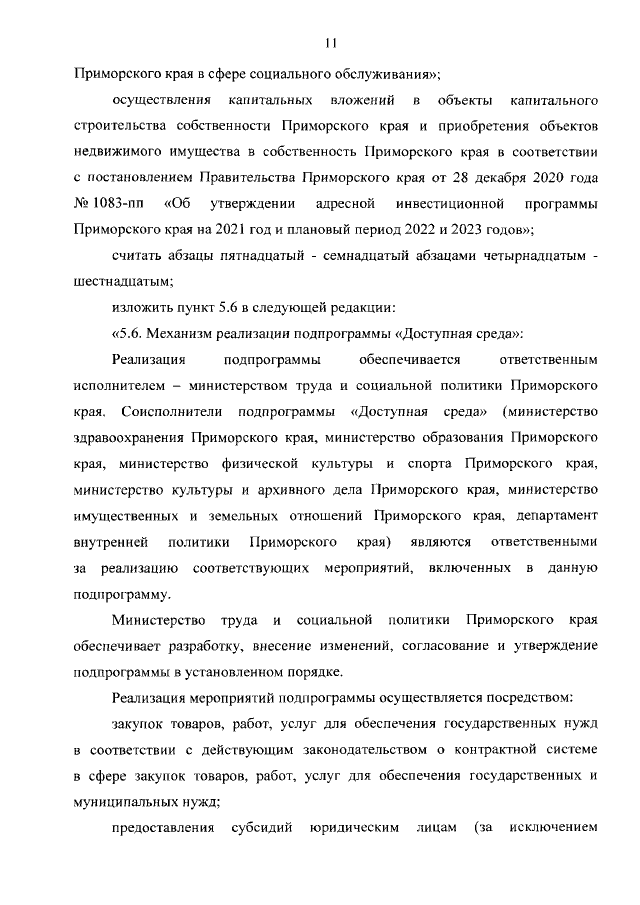 11

Приморского края в сфере социального обслуживания»;

осуществления капитальных вложений в объекты капитального строительства собственности Приморского края и приобретения объектов недвижимого имущества в собственность Приморского края в соответствии с постановлением Правительства Приморского края от 28 декабря 2020 года № 1083-пп «Об утверждении адресной инвестиционной программы Приморского края на 2021 год и плановый период 2022 и 2023 годов»;

считать абзацы пятнадцатый - семнадцатый абзацами четырнадцатым - шестнадцатым;

изложить пункт 5.6 в следующей редакции:

«5.6. Механизм реализации подпрограммы «Доступная среда»:

Реализация подпрограммы обеспечивается ответственным исполнителем – министерством труда и социальной политики Приморского края. Соисполнители подпрограммы «Доступная среда» (министерство здравоохранения Приморского края, министерство образования Приморского края, министерство физической культуры и спорта Приморского края, министерство культуры и архивного дела Приморского края, министерство имущественных и земельных отношений Приморского края, департамент внутренней политики Приморского края) являются ответственными за реализацию соответствующих мероприятий, включенных в данную подпрограмму.

Министерство труда и социальной политики Приморского края обеспечивает разработку, внесение изменений, согласование и утверждение подпрограммы в установленном порядке.

Реализация мероприятий подпрограммы осуществляется посредством:

закупок товаров, работ, услуг для обеспечения государственных нужд в соответствии с действующим законодательством о контрактной системе в сфере закупок товаров, работ, услуг для обеспечения государственных и муниципальных нужд;

предоставления субсидий юридическим лицам (за исключением